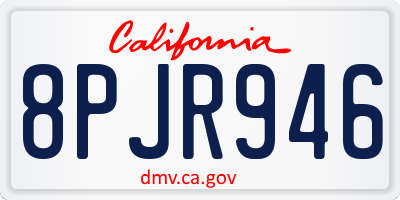 California

8PJR946

dmv.ca.gov